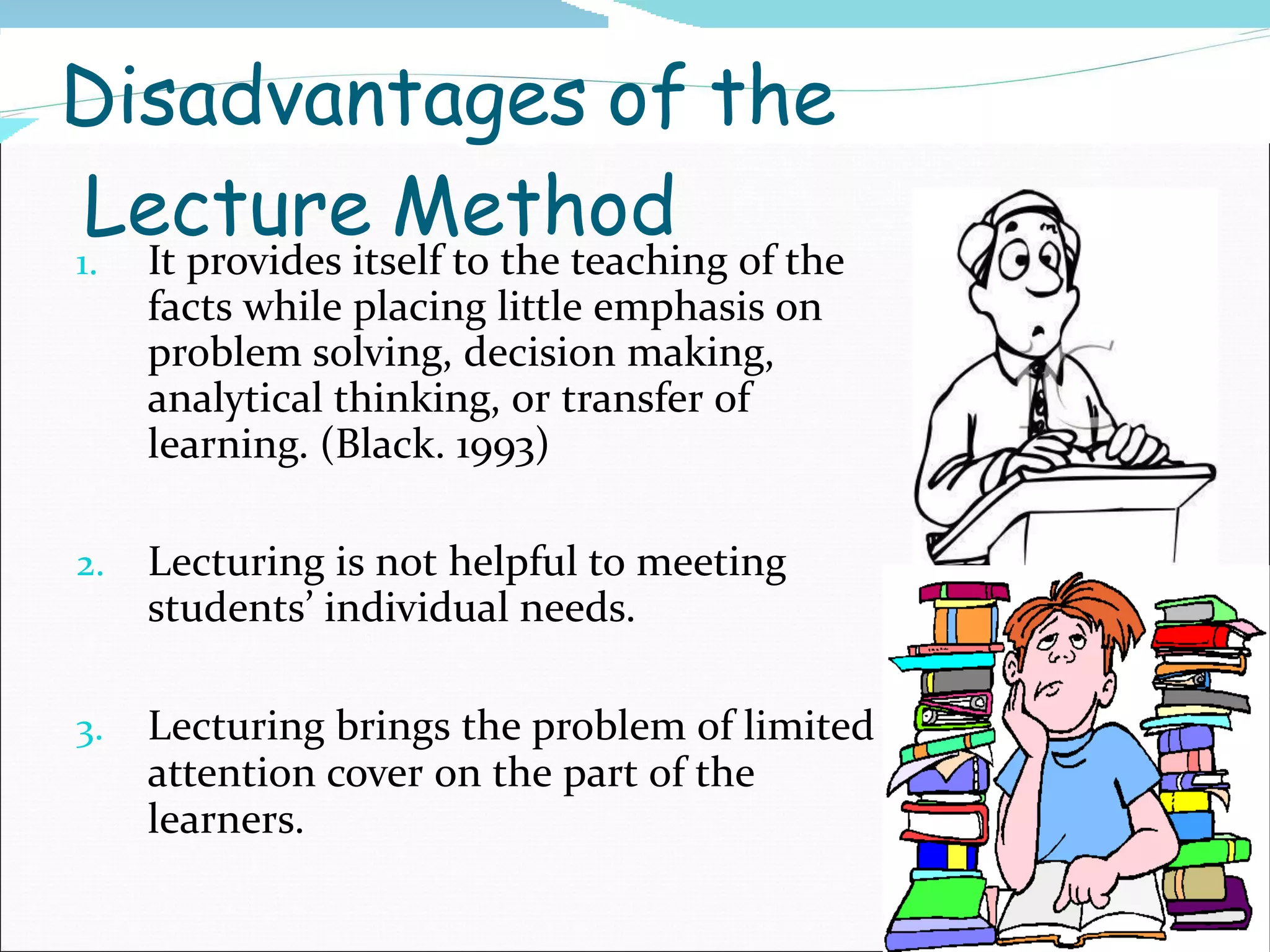 Disadvantages of the Lecture Method

1. It provides itself to the teaching of the facts while placing little emphasis on problem solving, decision making, analytical thinking, or transfer of learning. (Black. 1993)

2. Lecturing is not helpful to meeting students' individual needs.

3. Lecturing brings the problem of limited attention cover on the part of the learners.